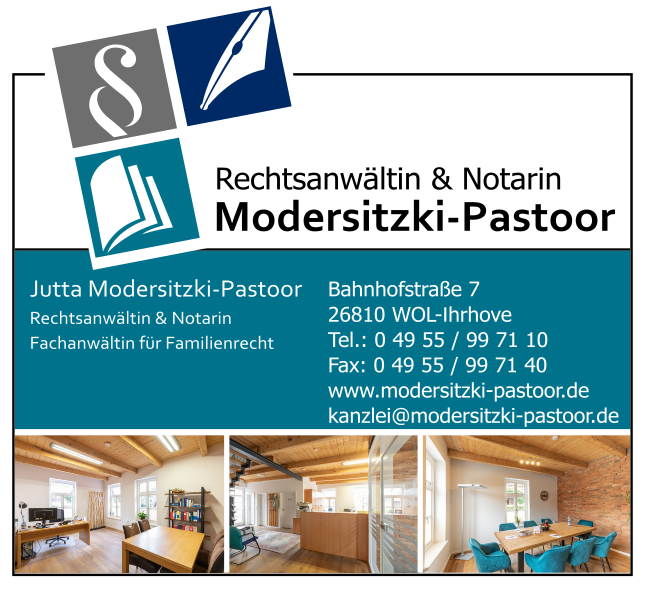 §

Rechtsanwältin & Notarin
Modersitzki-Pastoor

Jutta Modersitzki-Pastoor
Rechtsanwältin & Notarin
Fachanwältin für Familienrecht

Bahnhofstraße 7
26810 WOL-Ihrhove
Tel.: 0 49 55 / 99 71 10
Fax: 0 49 55 / 99 71 40
www.modersitzki-pastoor.de
kanzlei@modersitzki-pastoor.de